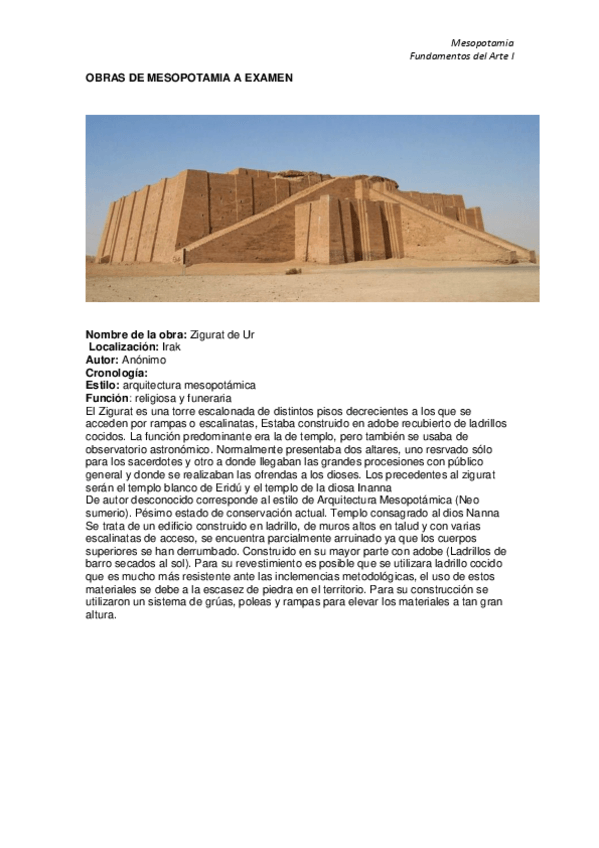 Mesopotamia
Fundamentos del Arte I

OBRAS DE MESOPOTAMIA A EXAMEN

Nombre de la obra: Zigurat de Ur
Localización: Irak
Autor: Anónimo
Cronología:
Estilo: arquitectura mesopotámica
Función: religiosa y funeraria
El Zigurat es una torre escalonada de distintos pisos decrecientes a los que se acceden por rampas o escalinatas, Estaba construido en adobe recubierto de ladrillos cocidos. La función predominante era la de templo, pero también se usaba de observatorio astronómico. Normalmente presentaba dos altares, uno resrvado sólo para los sacerdotes y otro a donde llegaban las grandes procesiones con público general y donde se realizaban las ofrendas a los dioses. Los precedentes al zigurat serán el templo blanco de Eridú y el templo de la diosa Inanna
De autor desconocido corresponde al estilo de Arquitectura Mesopotámica (Neo sumerio). Pésimo estado de conservación actual. Templo consagrado al dios Nanna
Se trata de un edificio construido en ladrillo, de muros altos en talud y con varias escalinatas de acceso, se encuentra parcialmente arruinado ya que los cuerpos superiores se han derrumbado. Construido en su mayor parte con adobe (Ladrillos de barro secados al sol). Para su revestimiento es posible que se utilizara ladrillo cocido que es mucho más resistente ante las inclemencias metodológicas, el uso de estos materiales se debe a la escasez de piedra en el territorio. Para su construcción se utilizaron un sistema de grúas, poleas y rampas para elevar los materiales a tan gran altura.